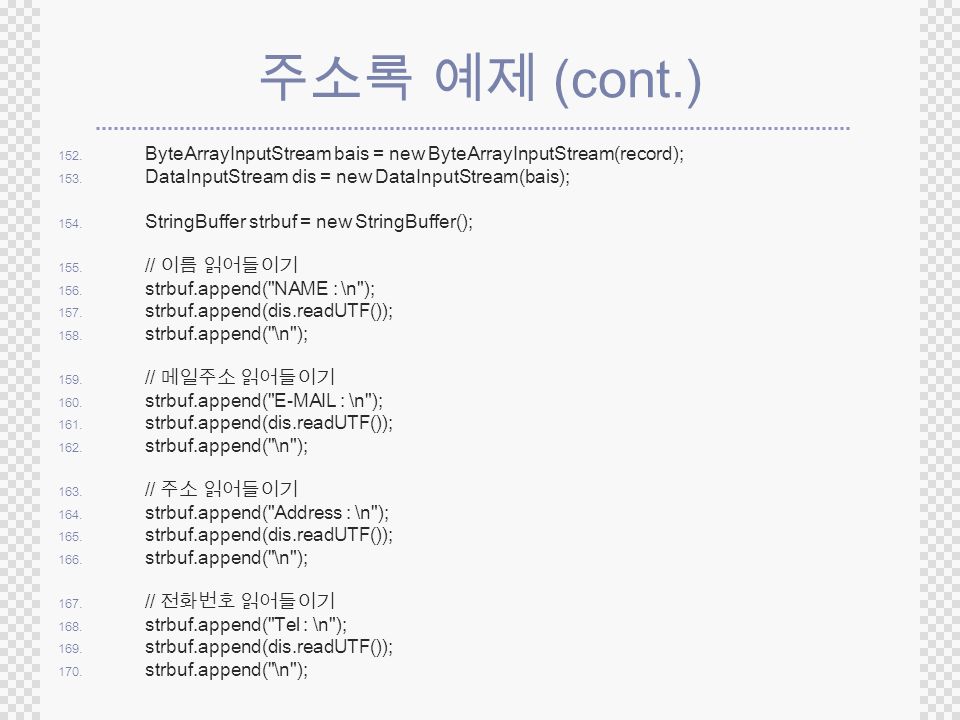 주소록 예제 (cont.)

152. ByteArrayInputStream bais = new ByteArrayInputStream(record);
153. DataInputStream dis = new DataInputStream(bais);

154. StringBuffer strbuf = new StringBuffer();

155. // 이름 읽어들이기
156. strbuf.append("NAME : \n");
157. strbuf.append(dis.readUTF());
158. strbuf.append("\n");

159. // 메일주소 읽어들이기
160. strbuf.append("E-MAIL : \n");
161. strbuf.append(dis.readUTF());
162. strbuf.append("\n");

163. // 주소 읽어들이기
164. strbuf.append("Address : \n");
165. strbuf.append(dis.readUTF());
166. strbuf.append("\n");

167. // 전화번호 읽어들이기
168. strbuf.append("Tel : \n");
169. strbuf.append(dis.readUTF());
170. strbuf.append("\n");